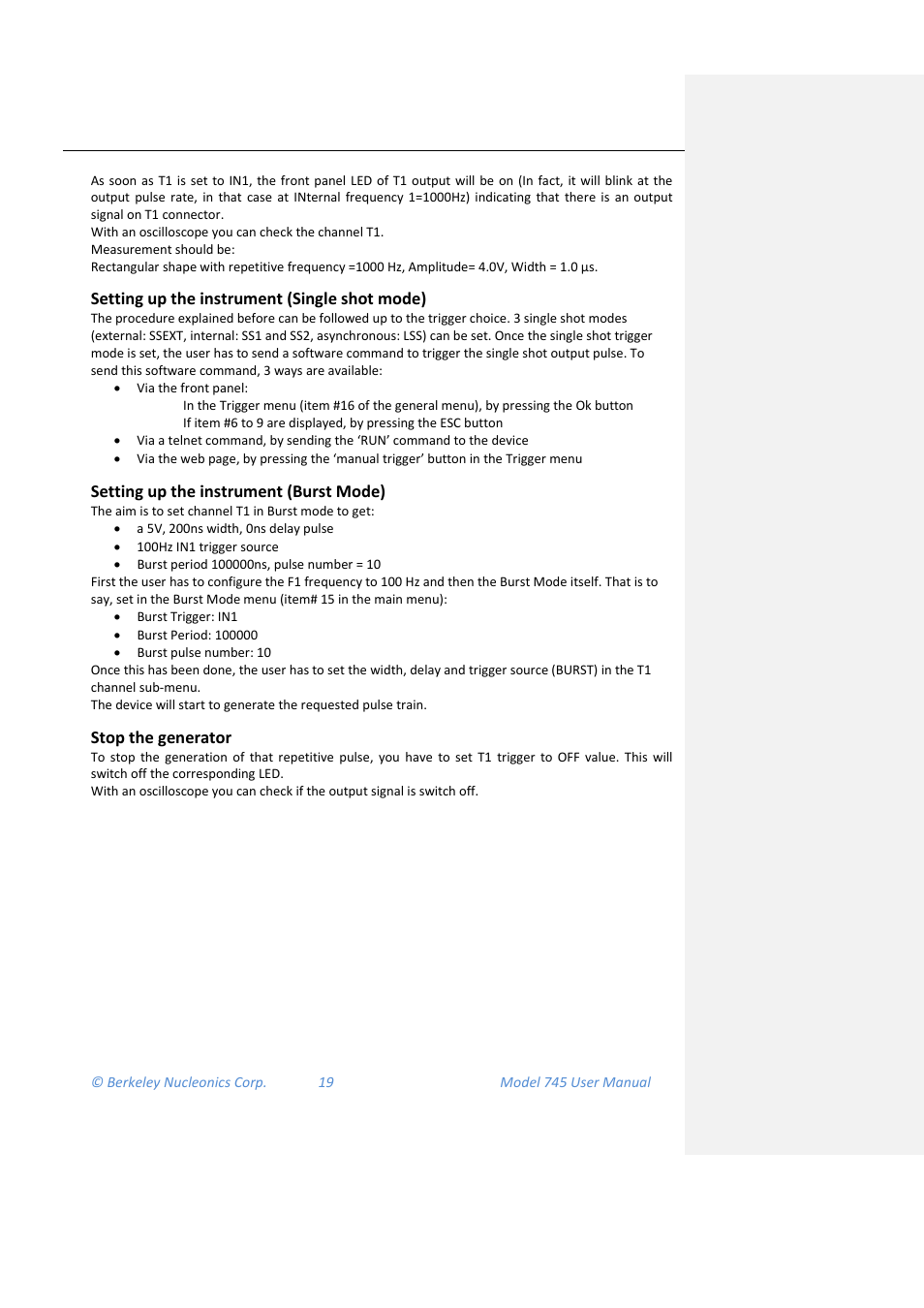 As soon as T1 is set to IN1, the front panel LED of T1 output will be on (In fact, it will blink at the output pulse rate, in that case at INternal frequency 1=1000Hz) indicating that there is an output signal on T1 connector.
With an oscilloscope you can check the channel T1.
Measurement should be:
Rectangular shape with repetitive frequency =1000 Hz, Amplitude= 4.0V, Width = 1.0 µs.

Setting up the instrument (Single shot mode)
The procedure explained before can be followed up to the trigger choice. 3 single shot modes (external: SSEXT, internal: SS1 and SS2, asynchronous: LSS) can be set. Once the single shot trigger mode is set, the user has to send a software command to trigger the single shot output pulse. To send this software command, 3 ways are available:
• Via the front panel:
In the Trigger menu (item #16 of the general menu), by pressing the Ok button
If item #6 to 9 are displayed, by pressing the ESC button
• Via a telnet command, by sending the ‘RUN’ command to the device
• Via the web page, by pressing the ‘manual trigger’ button in the Trigger menu

Setting up the instrument (Burst Mode)
The aim is to set channel T1 in Burst mode to get:
• a 5V, 200ns width, 0ns delay pulse
• 100Hz IN1 trigger source
• Burst period 100000ns, pulse number = 10
First the user has to configure the F1 frequency to 100 Hz and then the Burst Mode itself. That is to say, set in the Burst Mode menu (item# 15 in the main menu):
• Burst Trigger: IN1
• Burst Period: 100000
• Burst pulse number: 10
Once this has been done, the user has to set the width, delay and trigger source (BURST) in the T1 channel sub-menu.
The device will start to generate the requested pulse train.

Stop the generator
To stop the generation of that repetitive pulse, you have to set T1 trigger to OFF value. This will switch off the corresponding LED.
With an oscilloscope you can check if the output signal is switch off.

© Berkeley Nucleonics Corp. 19 Model 745 User Manual